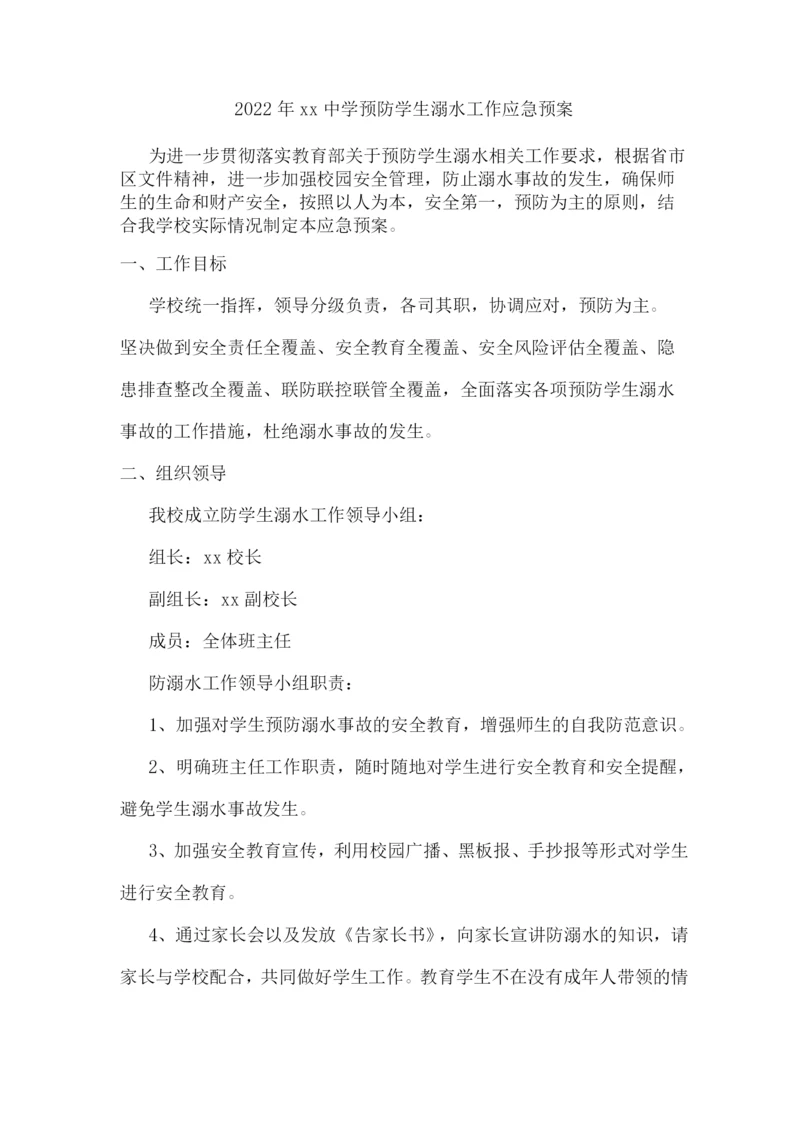 2022 年 xx 中学预防学生溺水工作应急预案

为进一步贯彻落实教育部关于预防学生溺水相关工作要求，根据省市区文件精神，进一步加强校园安全管理，防止溺水事故的发生，确保师生的生命和财产安全，按照以人为本，安全第一，预防为主的原则，结合我学校实际情况制定本应急预案。

一、工作目标

学校统一指挥，领导分级负责，各司其职，协调应对，预防为主。坚决做到安全责任全覆盖、安全教育全覆盖、安全风险评估全覆盖、隐患排查整改全覆盖、联防联控联管全覆盖，全面落实各项预防学生溺水事故的工作措施，杜绝溺水事故的发生。

二、组织领导

我校成立防学生溺水工作领导小组：

组长：xx 校长

副组长：xx 副校长

成员：全体班主任

防溺水工作领导小组职责：

1、加强对学生预防溺水事故的安全教育，增强师生的自我防范意识。

2、明确班主任工作职责，随时随地对学生进行安全教育和安全提醒，避免学生溺水事故发生。

3、加强安全教育宣传，利用校园广播、黑板报、手抄报等形式对学生进行安全教育。

4、通过家长会以及发放《告家长书》，向家长宣讲防溺水的知识，请家长与学校配合，共同做好学生工作。教育学生不在没有成年人带领的情